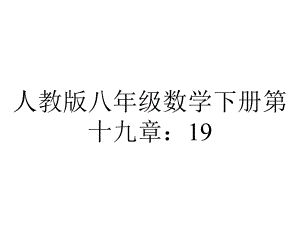 人教版八年级数学下册第十九章：19